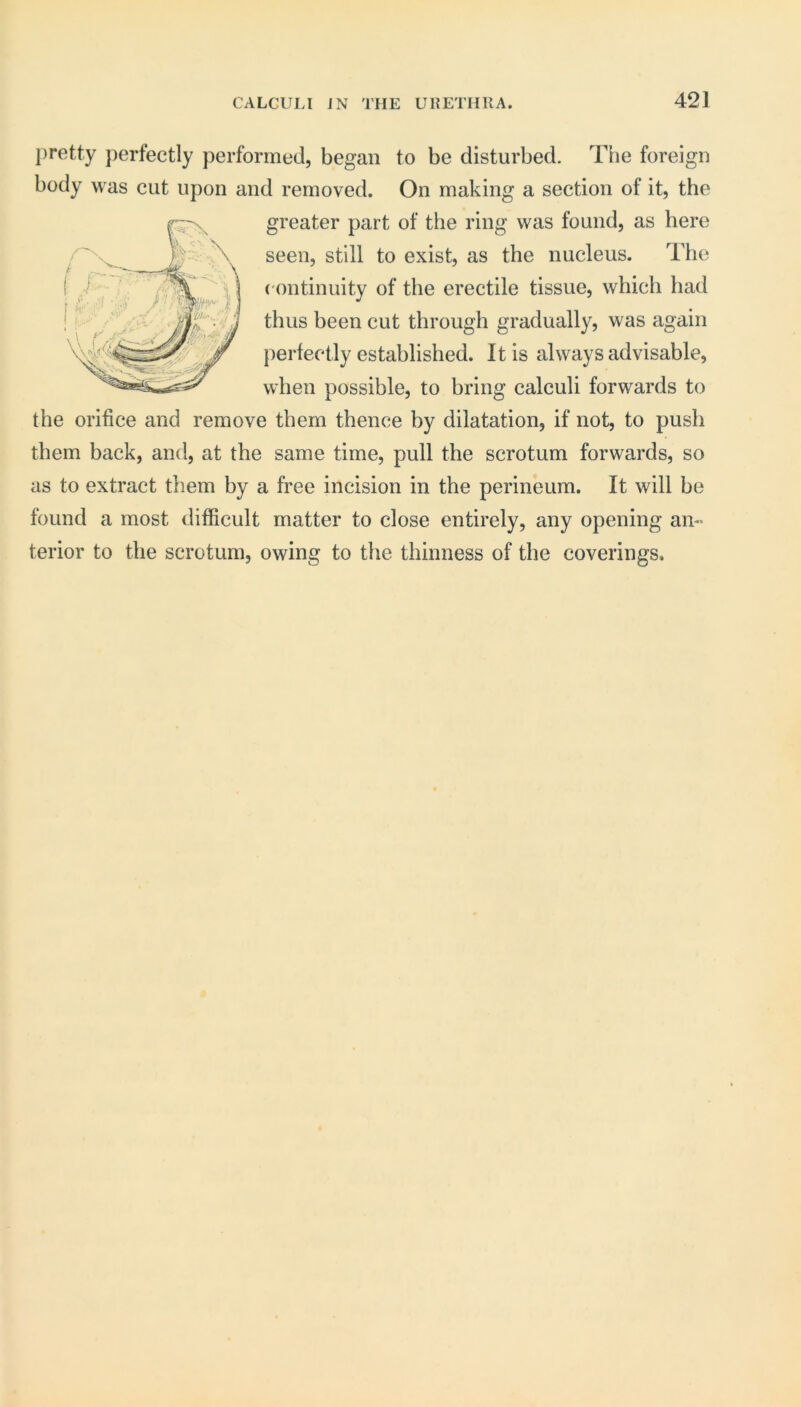 CALCULI IN THE URETHRA. 421

pretty perfectly performed, began to be disturbed. The foreign body was cut upon and removed. On making a section of it, the greater part of the ring was found, as here seen, still to exist, as the nucleus. The continuity of the erectile tissue, which had thus been cut through gradually, was again perfectly established. It is always advisable, when possible, to bring calculi forwards to the orifice and remove them thence by dilatation, if not, to push them back, and, at the same time, pull the scrotum forwards, so as to extract them by a free incision in the perineum. It will be found a most difficult matter to close entirely, any opening anterior to the scrotum, owing to the thinness of the coverings.